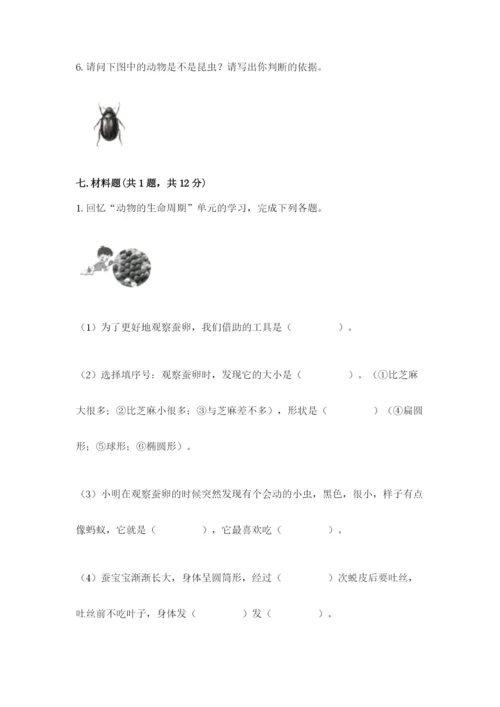 6. 请问下图中的动物是不是昆虫？请写出你判断的依据。

七. 材料题（共 1 题，共 12 分）

1. 回忆“动物的生命周期”单元的学习，完成下列各题。

（1）为了更好地观察蚕卵，我们借助的工具是（　　　　）。

（2）选择填序号：观察蚕卵时，发现它的大小是（　　　　）。（①比芝麻大很多；②比芝麻小很多；③与芝麻差不多），形状是（　　　　）（④扁圆形；⑤球形；⑥椭圆形）。

（3）小明在观察蚕卵的时候突然发现有个会动的小虫，黑色，很小，样子有点像蚂蚁，它就是（　　　　），它最喜欢吃（　　　　）。

（4）蚕宝宝渐渐长大，身体呈圆筒形，经过（　　　　）次蜕皮后要吐丝，吐丝前不吃叶子，身体发（　　　　）发（　　　　）。